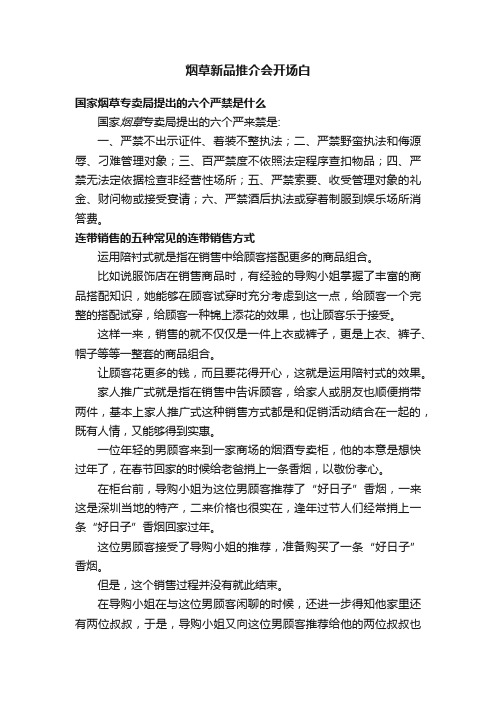 烟草新品推介会开场白

国家烟草专卖局提出的六个严禁是什么

国家烟草专卖局提出的六个严来禁是:

一、严禁不出示证件、着装不整执法；二、严禁野蛮执法和侮源辱、刁难管理对象；三、百严禁度不依照法定程序查扣物品；四、严禁无法定依据检查非经营性场所；五、严禁索要、收受管理对象的礼金、财问物或接受宴请；六、严禁酒后执法或穿着制服到娱乐场所消答费。

连带销售的五种常见的连带销售方式

运用陪衬式就是指在销售中给顾客搭配更多的商品组合。

比如说服饰店在销售商品时，有经验的导购小姐掌握了丰富的商品搭配知识，她能够在顾客试穿时充分考虑到这一点，给顾客一个完整的搭配试穿，给顾客一种锦上添花的效果，也让顾客乐于接受。

这样一来，销售的就不仅仅是一件上衣或裤子，更是上衣、裤子、帽子等等一整套的商品组合。

让顾客花更多的钱，而且要花得开心，这就是运用陪衬式的效果。

家人推广式就是指在销售中告诉顾客，给家人或朋友也顺便捎带两件，基本上家人推广式这种销售方式都是和促销活动结合在一起的，既有人情，又能够得到实惠。

一位年轻的男顾客来到一家商场的烟酒专卖柜，他的本意是想快过年了，在春节回家的时候给老爸捎上一条香烟，以敬份孝心。

在柜台前，导购小姐为这位男顾客推荐了“好日子”香烟，一来这是深圳当地的特产，二来价格也很实在，逢年过节人们经常捎上一条“好日子”香烟回家过年。

这位男顾客接受了导购小姐的推荐，准备购买了一条“好日子”香烟。

但是，这个销售过程并没有就此结束。

在导购小姐在与这位男顾客闲聊的时候，还进一步得知他家里还有两位叔叔，于是，导购小姐又向这位男顾客推荐给他的两位叔叔也